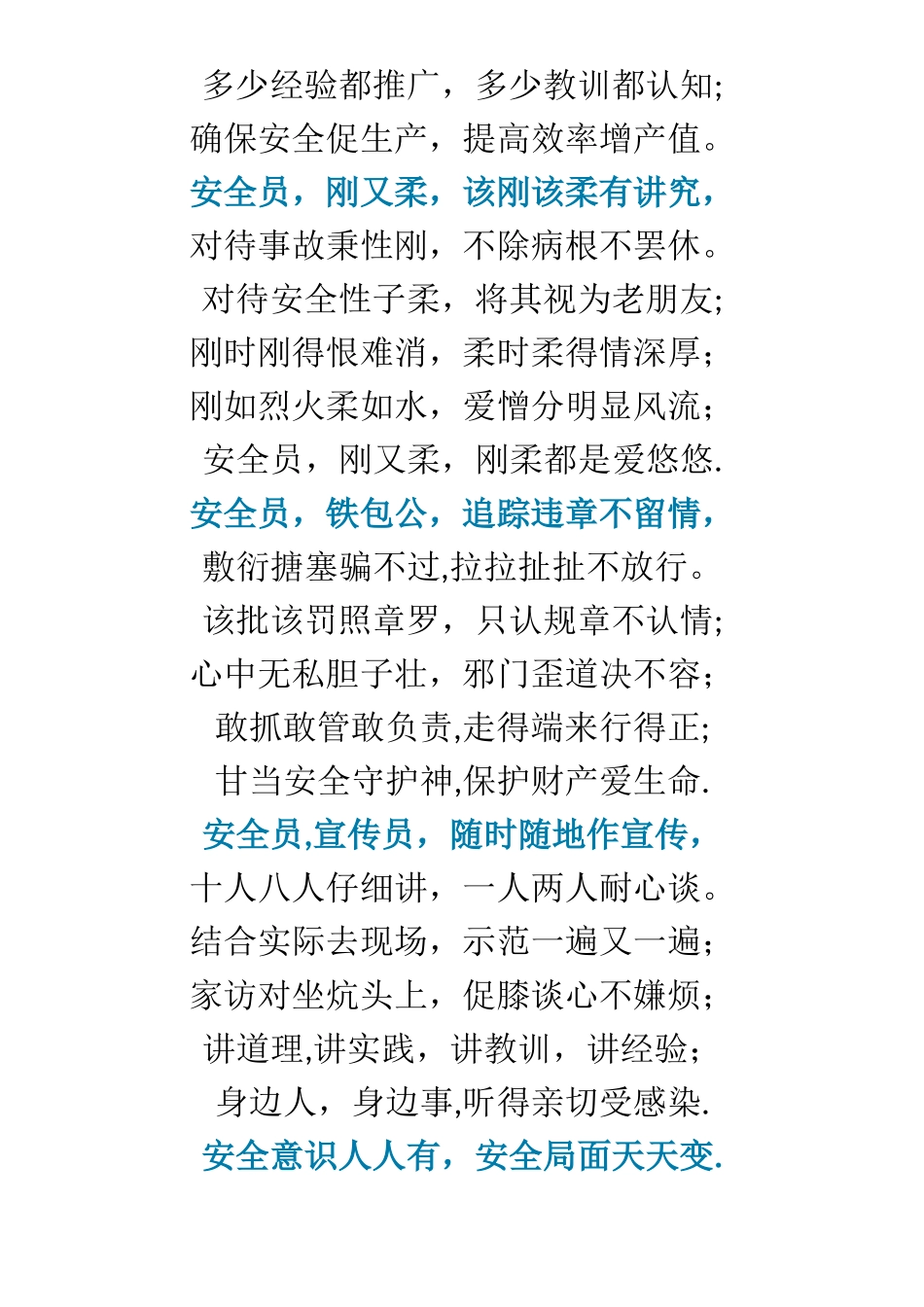 多少经验都推广，多少教训都认知;
确保安全促生产，提高效率增产值。
安全员，刚又柔，该刚该柔有讲究，
对待事故秉性刚，不除病根不罢休。
对待安全性子柔，将其视为老朋友;
刚时刚得恨难消，柔时柔得情深厚;
刚如烈火柔如水，爱憎分明显风流;
安全员，刚又柔，刚柔都是爱悠悠.
安全员，铁包公，追踪违章不留情，
敷衍搪塞骗不过,拉拉扯扯不放行。
该批该罚照章罗，只认规章不认情;
心中无私胆子壮，邪门歪道决不容;
敢抓敢管敢负责,走得端来行得正;
甘当安全守护神,保护财产爱生命.
安全员,宣传员，随时随地作宣传，
十人八人仔细讲，一人两人耐心谈。
结合实际去现场，示范一遍又一遍;
家访对坐炕头上，促膝谈心不嫌烦;
讲道理,讲实践，讲教训，讲经验;
身边人，身边事,听得亲切受感染.
安全意识人人有，安全局面天天变.